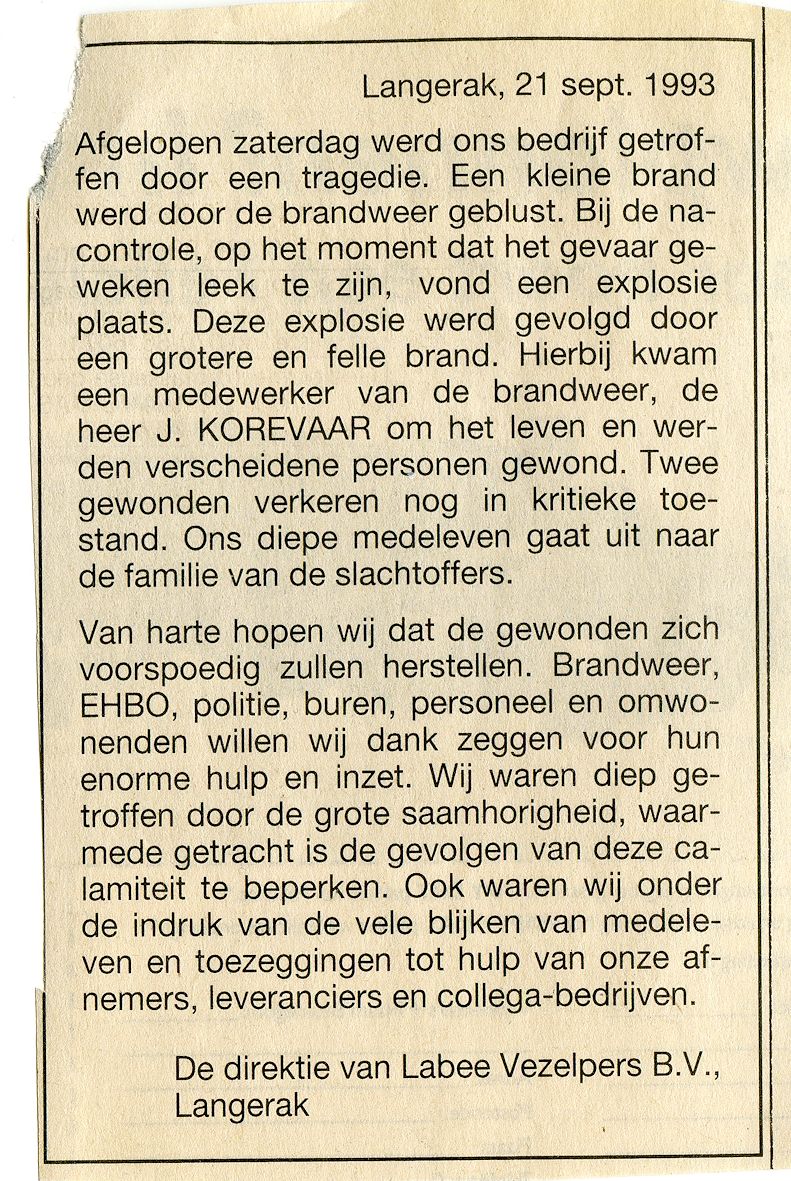 Langerak, 21 sept. 1993

Afgelopen zaterdag werd ons bedrijf getroffen door een tragedie. Een kleine brand werd door de brandweer geblust. Bij de nacontrole, op het moment dat het gevaar geweken leek te zijn, vond een explosie plaats. Deze explosie werd gevolgd door een grotere en felle brand. Hierbij kwam een medewerker van de brandweer, de heer J. KOREVAAR om het leven en werden verscheidene personen gewond. Twee gewonden verkeren nog in kritieke toestand. Ons diepe medeleven gaat uit naar de familie van de slachtoffers.

Van harte hopen wij dat de gewonden zich voorspoedig zullen herstellen. Brandweer, EHBO, politie, buren, personeel en omwonenden willen wij dank zeggen voor hun enorme hulp en inzet. Wij waren diep getroffen door de grote saamhorigheid, waarmede getracht is de gevolgen van deze calamiteit te beperken. Ook waren wij onder de indruk van de vele blijken van medeleven en toezeggingen tot hulp van onze afnemers, leveranciers en collega-bedrijven.

De direktie van Labee Vezelpers B.V., Langerak